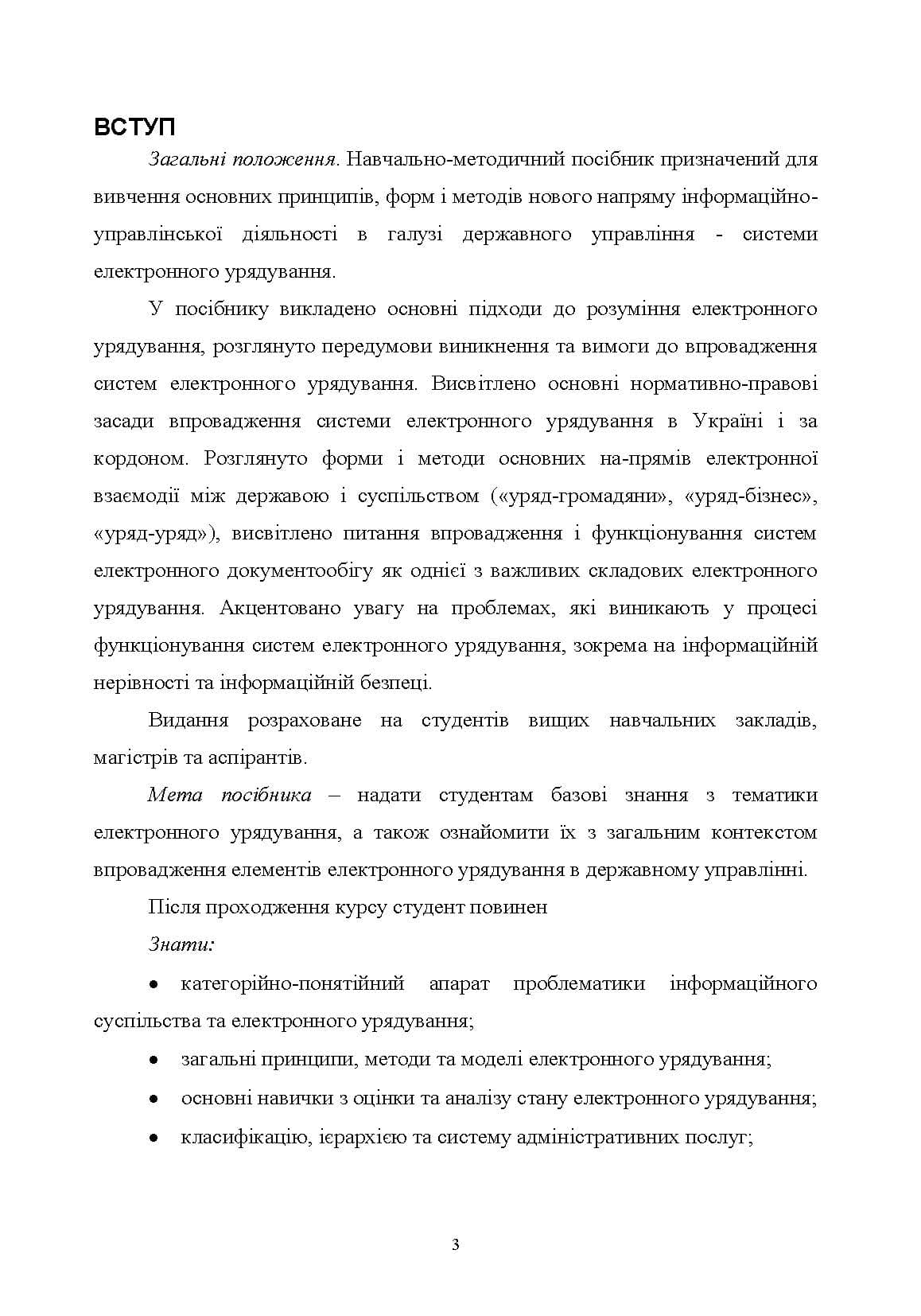 ВСТУП

Загальні положення. Навчально-методичний посібник призначений для вивчення основних принципів, форм і методів нового напряму інформаційно-управлінської діяльності в галузі державного управління - системи електронного урядування.

У посібнику викладено основні підходи до розуміння електронного урядування, розглянуто передумови виникнення та вимоги до впровадження систем електронного урядування. Висвітлено основні нормативно-правові засади впровадження системи електронного урядування в Україні і за кордоном. Розглянуто форми і методи основних на-прямів електронної взаємодії між державою і суспільством («уряд-громадяни», «уряд-бізнес», «уряд-уряд»), висвітлено питання впровадження і функціонування систем електронного документообігу як однієї з важливих складових електронного урядування. Акцентовано увагу на проблемах, які виникають у процесі функціонування систем електронного урядування, зокрема на інформаційній нерівності та інформаційній безпеці.

Видання розраховане на студентів вищих навчальних закладів, магістрів та аспірантів.

Мета посібника – надати студентам базові знання з тематики електронного урядування, а також ознайомити їх з загальним контекстом впровадження елементів електронного урядування в державному управлінні.

Після проходження курсу студент повинен

Знати:

• категорійно-понятійний апарат проблематики інформаційного суспільства та електронного урядування;

• загальні принципи, методи та моделі електронного урядування;

• основні навички з оцінки та аналізу стану електронного урядування;

• класифікацію, ієрархією та систему адміністративних послуг;

3